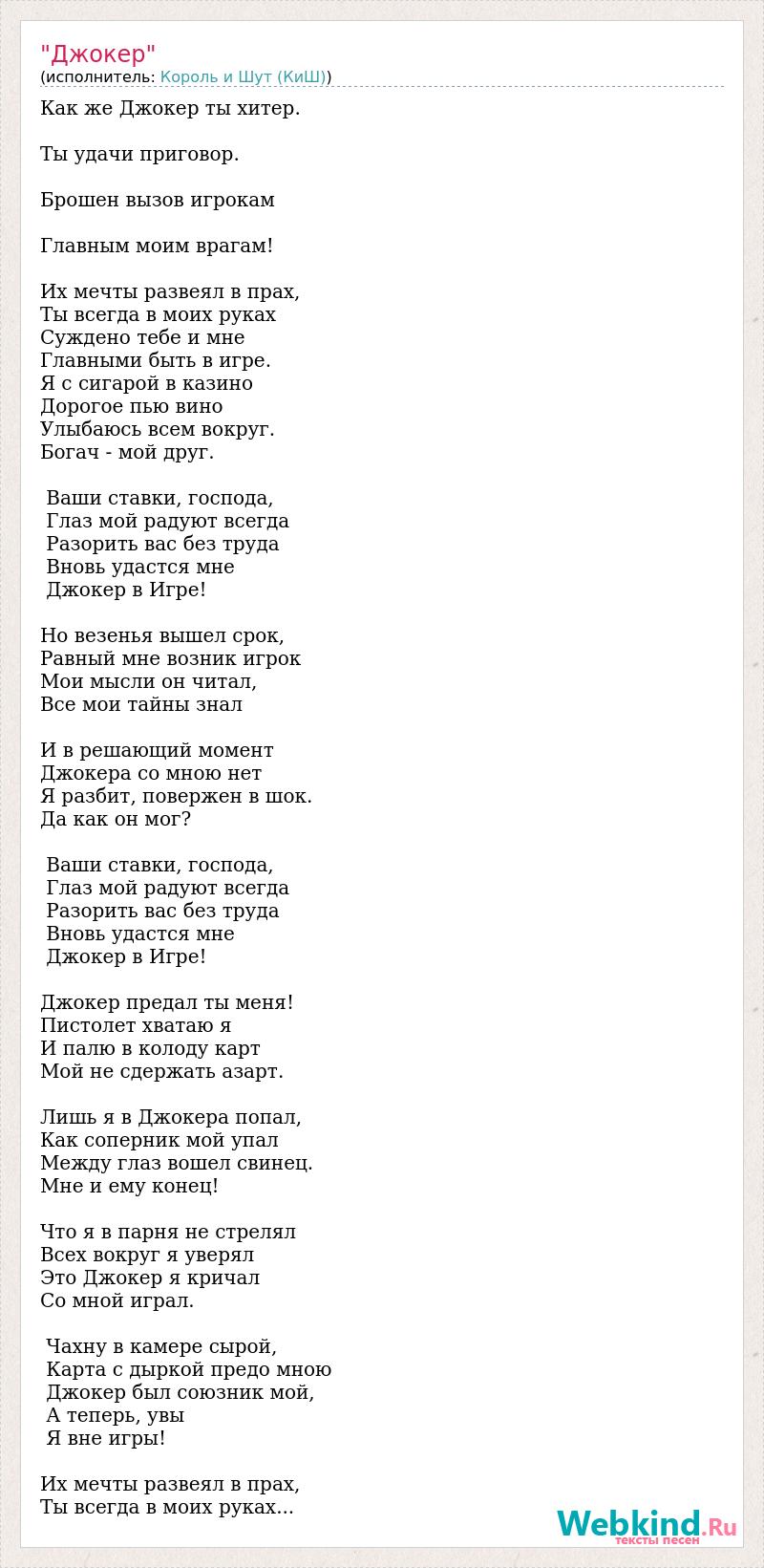 "Джокер"
(исполнитель: Король и Шут (КиШ))

Как же Джокер ты хитер.

Ты удачи приговор.

Брошен вызов игрокам

Главным моим врагам!

Их мечты развеял в прах,
Ты всегда в моих руках
Суждено тебе и мне
Главными быть в игре.
Я с сигарой в казино
Дорогое пью вино
Улыбаюсь всем вокруг.
Богач - мой друг.

Ваши ставки, господа,
Глаз мой радуют всегда
Разорить вас без труда
Вновь удастся мне
Джокер в Игре!

Но везенья вышел срок,
Равный мне возник игрок
Мои мысли он читал,
Все мои тайны знал

И в решающий момент
Джокера со мною нет
Я разбит, повержен в шок.
Да как он мог?

Ваши ставки, господа,
Глаз мой радуют всегда
Разорить вас без труда
Вновь удастся мне
Джокер в Игре!

Джокер предал ты меня!
Пистолет хватаю я
И палю в колоду карт
Мой не сдержать азарт.

Лишь я в Джокера попал,
Как соперник мой упал
Между глаз вошел свинец.
Мне и ему конец!

Что я в парня не стрелял
Всех вокруг я уверял
Это Джокер я кричал
Со мной играл.

Чахну в камере сырой,
Карта с дыркой предо мною
Джокер был союзник мой,
А теперь, увы
Я вне игры!

Их мечты развеял в прах,
Ты всегда в моих руках...

Webkind.Ru
тексты песен